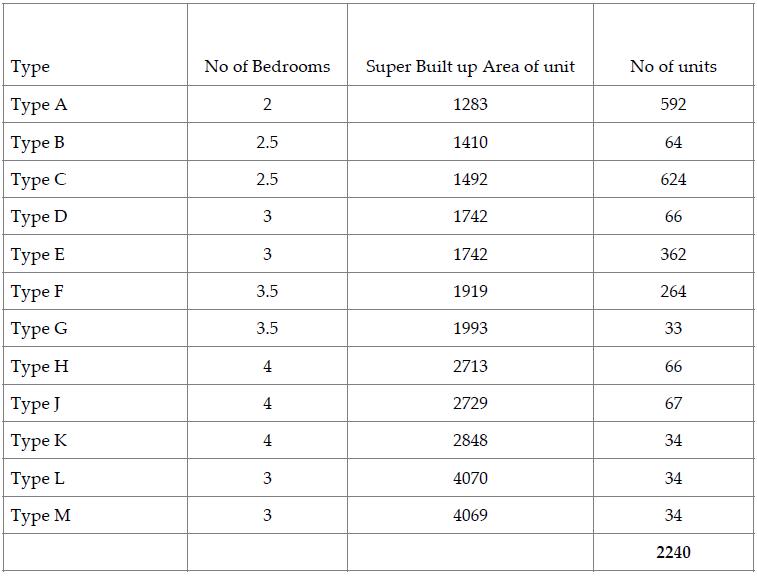 | Type | No of Bedrooms | Super Built up Area of unit | No of units |
|---|---|---|---|
| Type A | 2 | 1283 | 592 |
| Type B | 2.5 | 1410 | 64 |
| Type C | 2.5 | 1492 | 624 |
| Type D | 3 | 1742 | 66 |
| Type E | 3 | 1742 | 362 |
| Type F | 3.5 | 1919 | 264 |
| Type G | 3.5 | 1993 | 33 |
| Type H | 4 | 2713 | 66 |
| Type J | 4 | 2729 | 67 |
| Type K | 4 | 2848 | 34 |
| Type L | 3 | 4070 | 34 |
| Type M | 3 | 4069 | 34 |
| | | | **2240** |